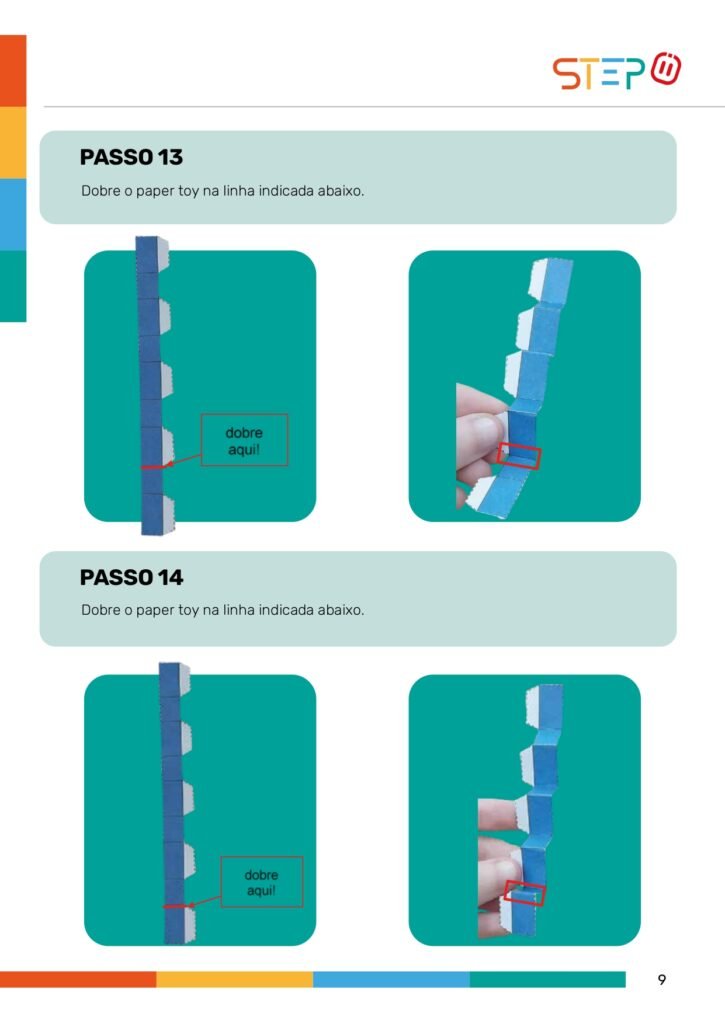 STEP

PASSO 13

Dobre o paper toy na linha indicada abaixo.

dobre aqui!

PASSO 14

Dobre o paper toy na linha indicada abaixo.

dobre aqui!

9